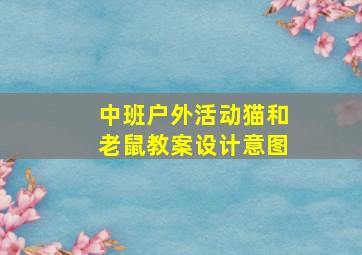 中班户外活动猫和老鼠教案设计意图